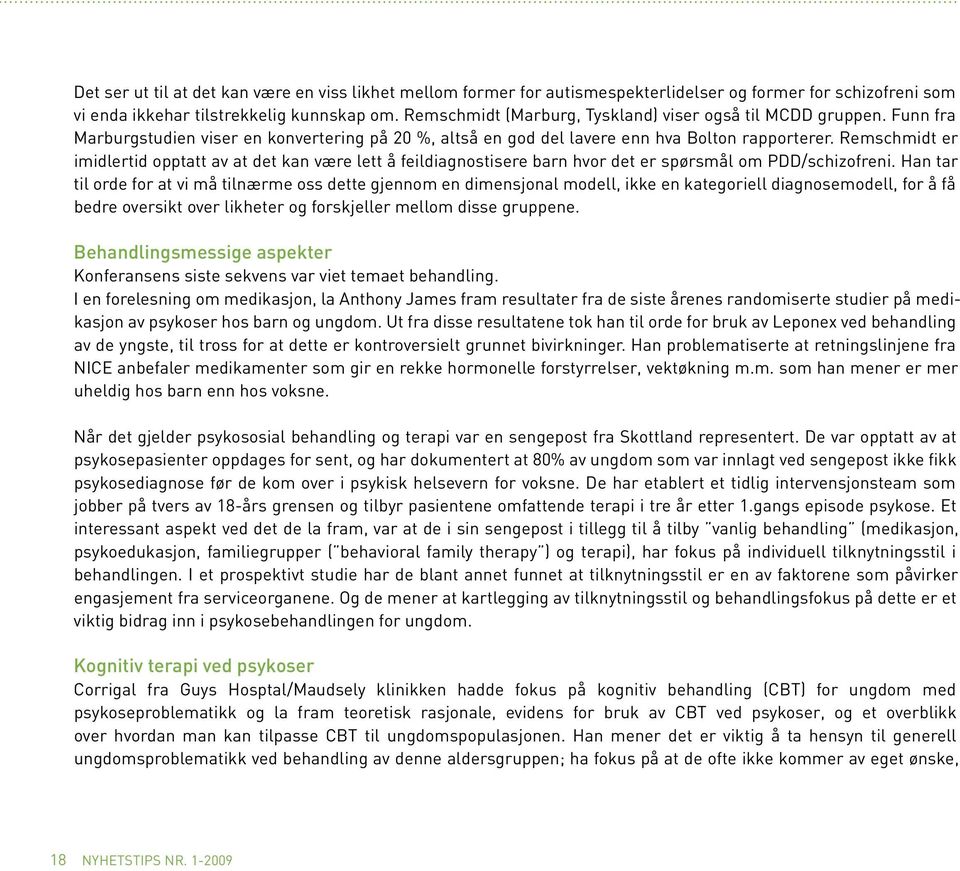 Det ser ut til at det kan være en viss likhet mellom former for autismespekterlidelser og former for schizofreni som vi enda ikkehar tilstrekkelig kunnskap om. Remschmidt (Marburg, Tyskland) viser også til MCDD gruppen. Funn fra Marburgstudien viser en konvertering på 20 %, altså en god del lavere enn hva Bolton rapporterer. Remschmidt er imidlertid opptatt av at det kan være lett å feildiagnostisere barn hvor det er spørsmål om PDD/schizofreni. Han tar til orde for at vi må tilnærme oss dette gjennom en dimensjonal modell, ikke en kategoriell diagnosemodell, for å få bedre oversikt over likheter og forskjeller mellom disse gruppene.

Behandlingsmessige aspekter
Konferansens siste sekvens var viet temaet behandling.
I en forelesning om medikasjon, la Anthony James fram resultater fra de siste årenes randomiserte studier på medikasjon av psykoser hos barn og ungdom. Ut fra disse resultatene tok han til orde for bruk av Leponex ved behandling av de yngste, til tross for at dette er kontroversielt grunnet bivirkninger. Han problematiserte at retningslinjene fra NICE anbefaler medikamenter som gir en rekke hormonelle forstyrrelser, vektøkning m.m. som han mener er mer uheldig hos barn enn hos voksne.

Når det gjelder psykososial behandling og terapi var en sengepost fra Skottland representert. De var opptatt av at psykosepasienter oppdages for sent, og har dokumentert at 80% av ungdom som var innlagt ved sengepost ikke fikk psykosediagnose før de kom over i psykisk helsevern for voksne. De har etablert et tidlig intervensjonsteam som jobber på tvers av 18-års grensen og tilbyr pasientene omfattende terapi i tre år etter 1.gangs episode psykose. Et interessant aspekt ved det de la fram, var at de i sin sengepost i tillegg til å tilby "vanlig behandling" (medikasjon, psykoedukasjon, familiegrupper ("behavioral family therapy") og terapi), har fokus på individuell tilknytningsstil i behandlingen. I et prospektivt studie har de blant annet funnet at tilknytningsstil er en av faktorene som påvirker engasjement fra serviceorganene. Og de mener at kartlegging av tilknytningsstil og behandlingsfokus på dette er et viktig bidrag inn i psykosebehandlingen for ungdom.

Kognitiv terapi ved psykoser
Corrigal fra Guys Hosptal/Maudsely klinikken hadde fokus på kognitiv behandling (CBT) for ungdom med psykoseproblematikk og la fram teoretisk rasjonale, evidens for bruk av CBT ved psykoser, og et overblikk over hvordan man kan tilpasse CBT til ungdomspopulasjonen. Han mener det er viktig å ta hensyn til generell ungdomsproblematikk ved behandling av denne aldersgruppen; ha fokus på at de ofte ikke kommer av eget ønske,

18 NYHETSTIPS NR. 1-2009